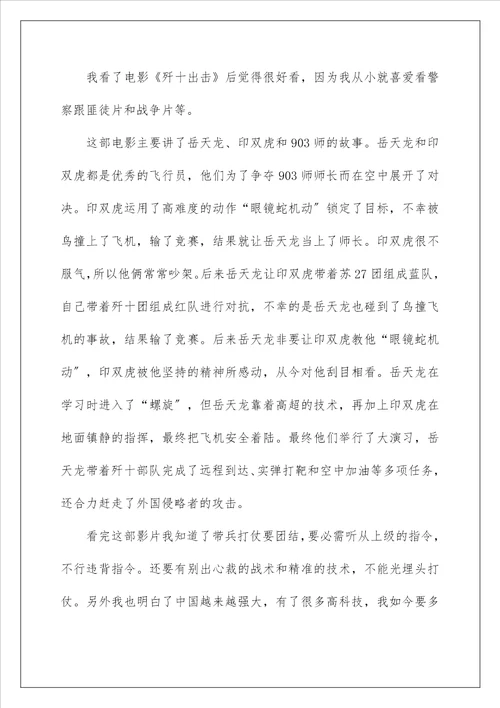 我看了电影《歼十出击》后觉得很好看，因为我从小就喜爱看警察跟匪徒片和战争片等。

这部电影主要讲了岳天龙、印双虎和903师的故事。岳天龙和印双虎都是优秀的飞行员，他们为了争夺903师师长而在空中展开了对决。印双虎运用了高难度的动作“眼镜蛇机动”锁定了目标，不幸被鸟撞上了飞机，输了竞赛，结果就让岳天龙当上了师长。印双虎很不服气，所以他俩常常吵架。后来岳天龙让印双虎带着苏27团组成蓝队，自己带着歼十团组成红队进行对抗，不幸的是岳天龙也碰到了鸟撞飞机的事故，结果输了竞赛。后来岳天龙非要让印双虎教他“眼镜蛇机动”，印双虎被他坚持的精神所感动，从今对他刮目相看。岳天龙在学习时进入了“螺旋”，但岳天龙靠着高超的技术，再加上印双虎在地面镇静的指挥，最终把飞机安全着陆。最终他们举行了大演习，岳天龙带着歼十部队完成了远程到达、实弹打靶和空中加油等多项任务，还合力赶走了外国侵略者的攻击。

看完这部影片我知道了带兵打仗要团结，要必需听从上级的指令，不行违背指令。还要有别出心裁的战术和精准的技术，不能光埋头打仗。另外我也明白了中国越来越强大，有了很多高科技，我如今要多